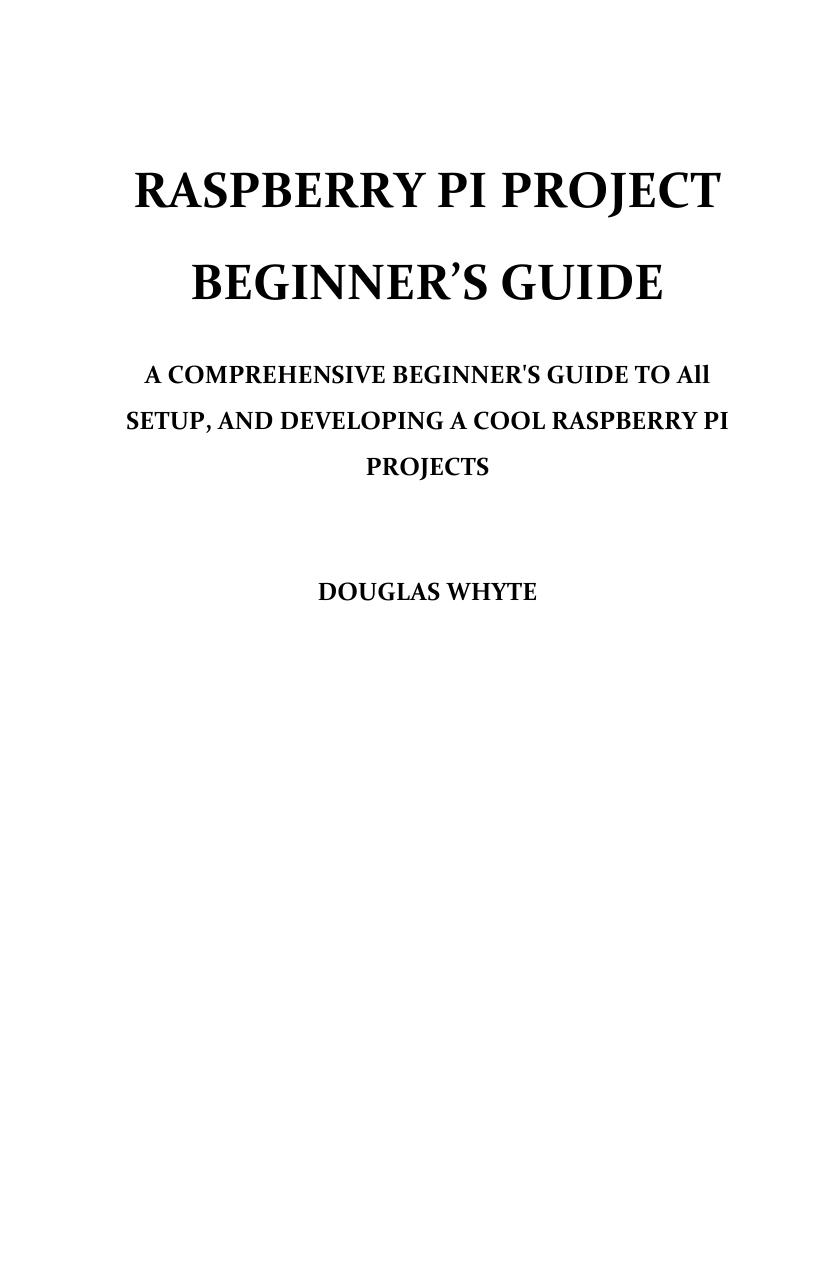 RASPBERRY PI PROJECT
BEGINNER'S GUIDE

A COMPREHENSIVE BEGINNER'S GUIDE TO All SETUP, AND DEVELOPING A COOL RASPBERRY PI PROJECTS

DOUGLAS WHYTE